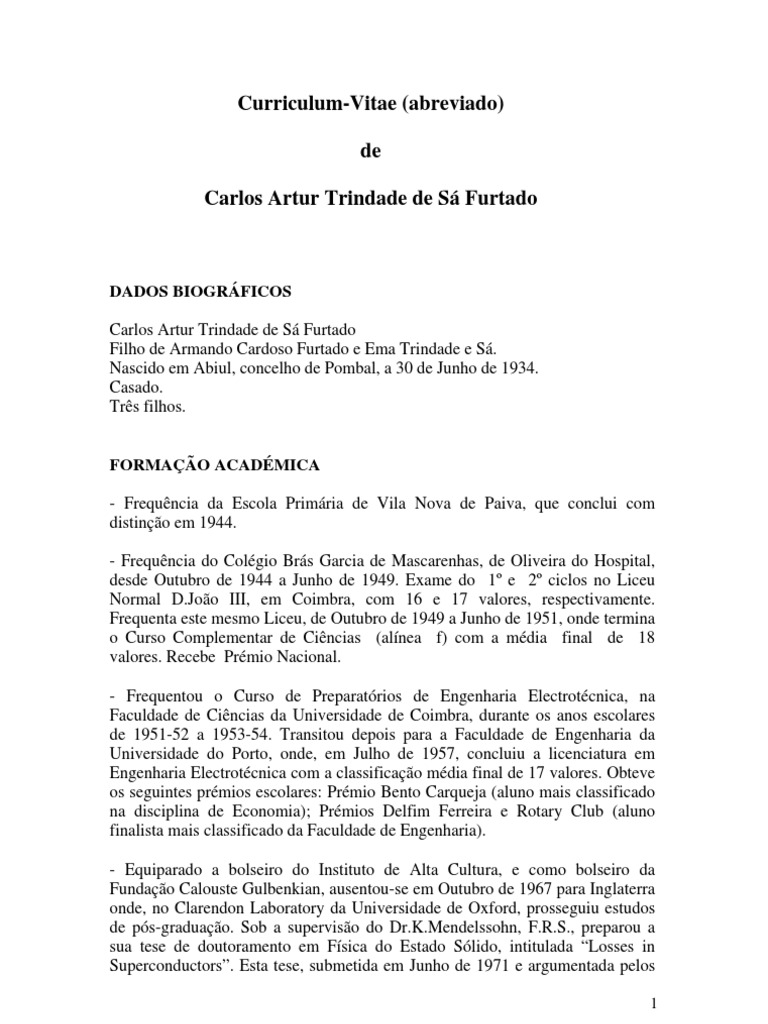 Curriculum-Vitae (abreviado)

de

Carlos Artur Trindade de Sá Furtado

DADOS BIOGRÁFICOS

Carlos Artur Trindade de Sá Furtado
Filho de Armando Cardoso Furtado e Ema Trindade e Sá.
Nascido em Abiul, concelho de Pombal, a 30 de Junho de 1934.
Casado.
Três filhos.

FORMAÇÃO ACADÉMICA

- Frequência da Escola Primária de Vila Nova de Paiva, que conclui com distinção em 1944.

- Frequência do Colégio Brás Garcia de Mascarenhas, de Oliveira do Hospital, desde Outubro de 1944 a Junho de 1949. Exame do 1º e 2º ciclos no Liceu Normal D.João III, em Coimbra, com 16 e 17 valores, respectivamente. Frequenta este mesmo Liceu, de Outubro de 1949 a Junho de 1951, onde termina o Curso Complementar de Ciências (alínea f) com a média final de 18 valores. Recebe Prémio Nacional.

- Frequentou o Curso de Preparatórios de Engenharia Electrotécnica, na Faculdade de Ciências da Universidade de Coimbra, durante os anos escolares de 1951-52 a 1953-54. Transitou depois para a Faculdade de Engenharia da Universidade do Porto, onde, em Julho de 1957, concluiu a licenciatura em Engenharia Electrotécnica com a classificação média final de 17 valores. Obteve os seguintes prémios escolares: Prémio Bento Carqueja (aluno mais classificado na disciplina de Economia); Prémios Delfim Ferreira e Rotary Club (aluno finalista mais classificado da Faculdade de Engenharia).

- Equiparado a bolseiro do Instituto de Alta Cultura, e como bolseiro da Fundação Calouste Gulbenkian, ausentou-se em Outubro de 1967 para Inglaterra onde, no Clarendon Laboratory da Universidade de Oxford, prosseguiu estudos de pós-graduação. Sob a supervisão do Dr.K.Mendelssohn, F.R.S., preparou a sua tese de doutoramento em Física do Estado Sólido, intitulada “Losses in Superconductors”. Esta tese, submetida em Junho de 1971 e argumentada pelos

1